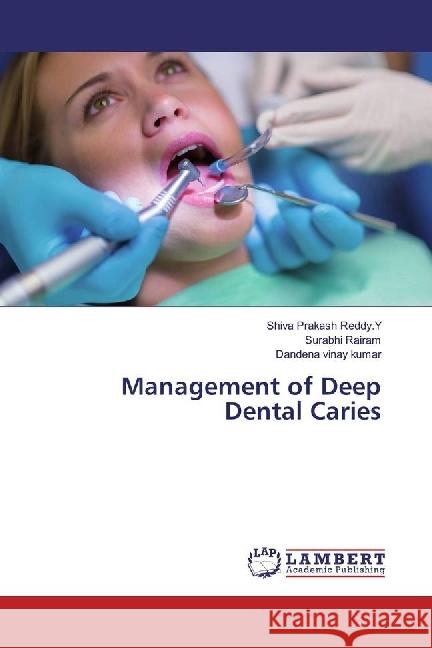 Shiva Prakash Reddy.Y
Surabhi Rairam
Dandena vinay kumar

Management of Deep Dental Caries

LAP LAMBERT Academic Publishing

Kraina Książek